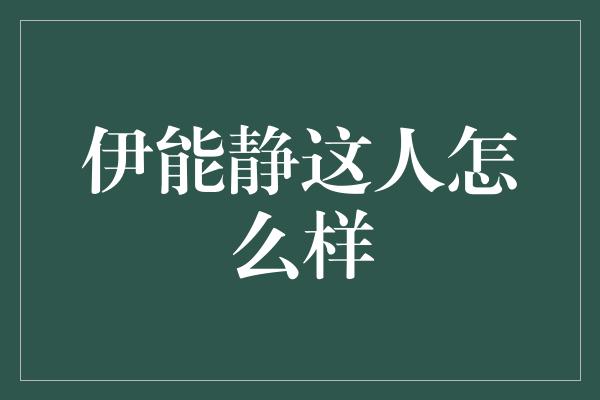 伊能静这人怎么样